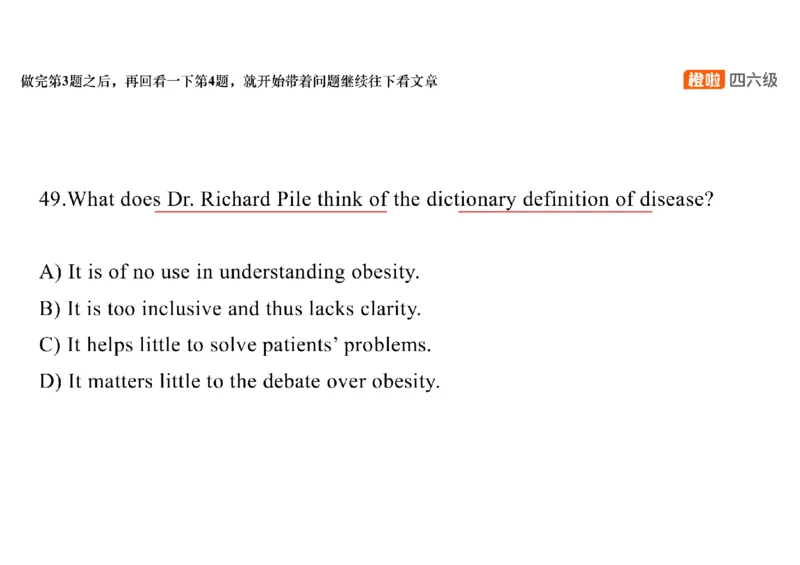 做完第3题之后，再回看一下第4题，就开始带着问题继续往下看文章

橙啦 四六级

49.What does Dr. Richard Pile think of the dictionary definition of disease?

A) It is of no use in understanding obesity.
B) It is too inclusive and thus lacks clarity.
C) It helps little to solve patients' problems.
D) It matters little to the debate over obesity.